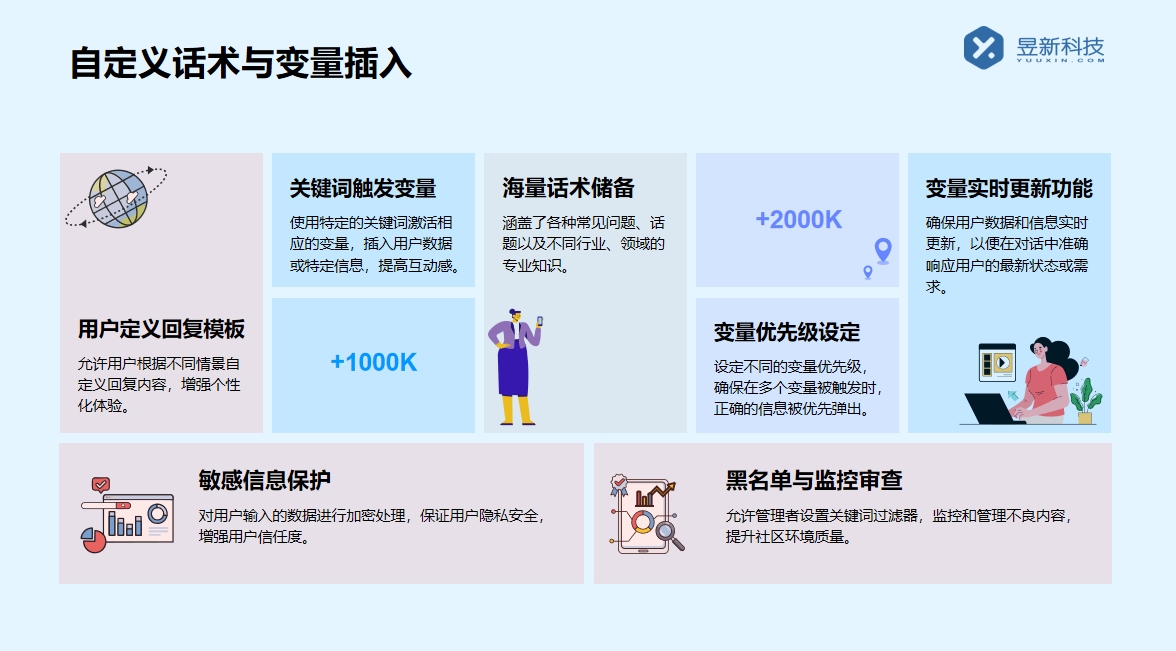 自定义话术与变量插入

昱新科技
YUUXIN.COM

用户定义回复模板

允许用户根据不同情景自定义回复内容，增强个性化体验。

关键词触发变量

使用特定的关键词激活相应的变量，插入用户数据或特定信息，提高互动感。

+1000K

海量话术储备

涵盖了各种常见问题、话题以及不同行业、领域的专业知识。

+2000K

变量优先级设定

设定不同的变量优先级，确保在多个变量被触发时，正确的信息被优先弹出。

变量实时更新功能

确保用户数据和信息实时更新，以便在对话中准确响应用户的最新状态或需求。

敏感信息保护

对用户输入的数据进行加密处理，保证用户隐私安全，增强用户信任度。

黑名单与监控审查

允许管理者设置关键词过滤器，监控和管理不良内容，提升社区环境质量。